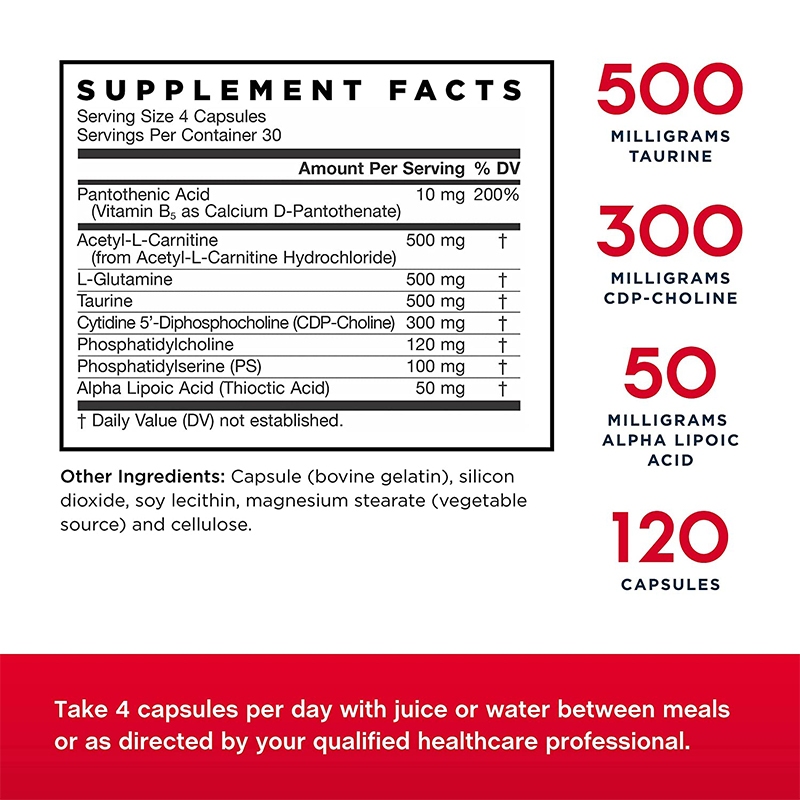 SUPPLEMENT FACTS
Serving Size 4 Capsules
Servings Per Container 30

| | Amount Per Serving | % DV |
|---|---|---|
| Pantothenic Acid (Vitamin $B_5$ as Calcium D-Pantothenate) | 10 mg | 200% |
| Acetyl-L-Carnitine (from Acetyl-L-Carnitine Hydrochloride) | 500 mg | † |
| L-Glutamine | 500 mg | † |
| Taurine | 500 mg | † |
| Cytidine 5'-Diphosphocholine (CDP-Choline) | 300 mg | † |
| Phosphatidylcholine | 120 mg | † |
| Phosphatidylserine (PS) | 100 mg | † |
| Alpha Lipoic Acid (Thioctic Acid) | 50 mg | † |

† Daily Value (DV) not established.

Other Ingredients: Capsule (bovine gelatin), silicon dioxide, soy lecithin, magnesium stearate (vegetable source) and cellulose.

500
MILLIGRAMS TAURINE

300
MILLIGRAMS CDP-CHOLINE

50
MILLIGRAMS ALPHA LIPOIC ACID

120
CAPSULES

Take 4 capsules per day with juice or water between meals or as directed by your qualified healthcare professional.